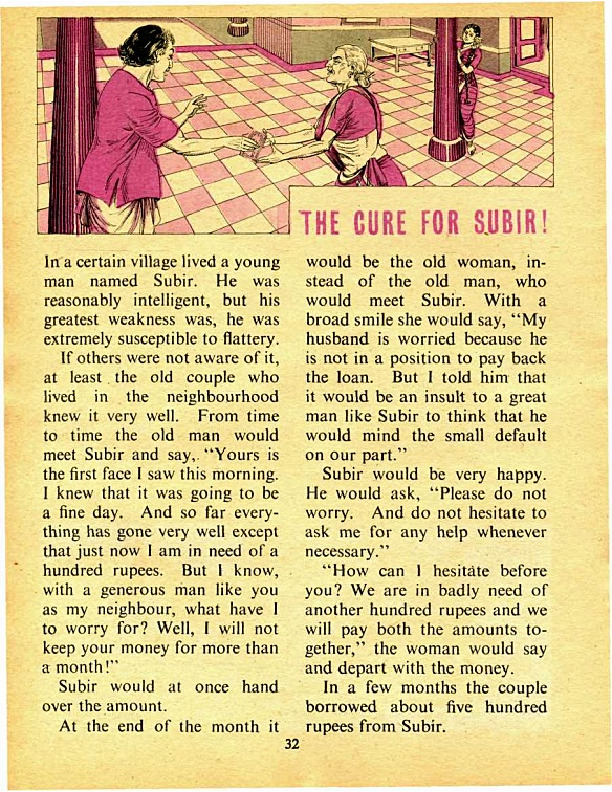 THE CURE FOR SUBIR!

In a certain village lived a young man named Subir. He was reasonably intelligent, but his greatest weakness was, he was extremely susceptible to flattery.

If others were not aware of it, at least the old couple who lived in the neighbourhood knew it very well. From time to time the old man would meet Subir and say, "Yours is the first face I saw this morning. I knew that it was going to be a fine day. And so far everything has gone very well except that just now I am in need of a hundred rupees. But I know, with a generous man like you as my neighbour, what have I to worry for? Well, I will not keep your money for more than a month!"

Subir would at once hand over the amount.

At the end of the month it would be the old woman, instead of the old man, who would meet Subir. With a broad smile she would say, "My husband is worried because he is not in a position to pay back the loan. But I told him that it would be an insult to a great man like Subir to think that he would mind the small default on our part."

Subir would be very happy. He would ask, "Please do not worry. And do not hesitate to ask me for any help whenever necessary."

"How can I hesitate before you? We are in badly need of another hundred rupees and we will pay both the amounts together," the woman would say and depart with the money.

In a few months the couple borrowed about five hundred rupees from Subir.

32